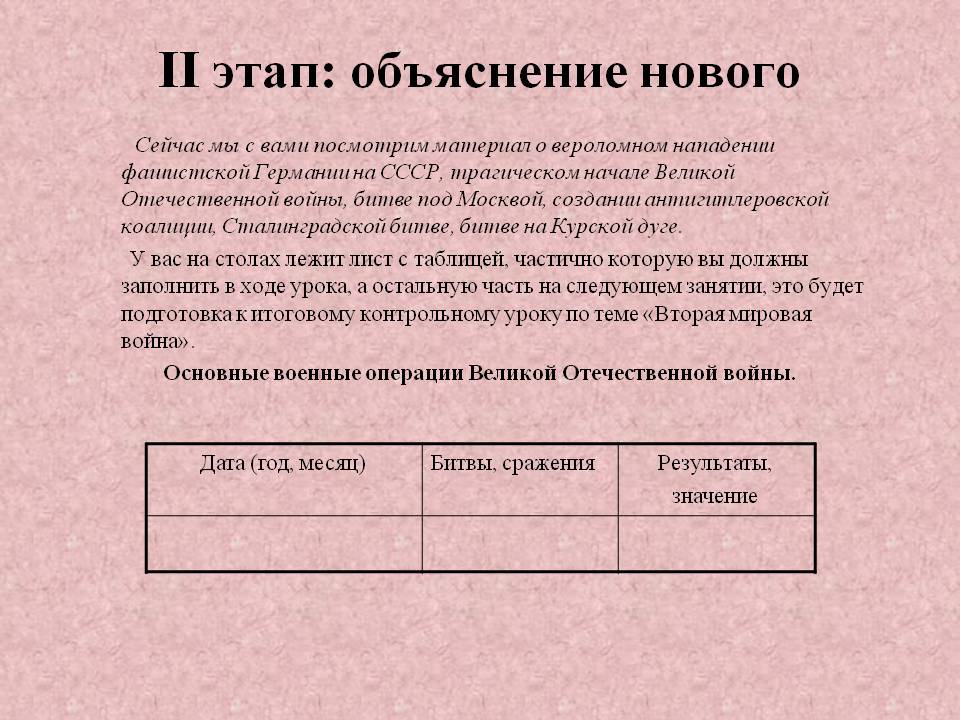 II этап: объяснение нового

Сейчас мы с вами посмотрим материал о вероломном нападении фашистской Германии на СССР, трагическом начале Великой Отечественной войны, битве под Москвой, создании антигитлеровской коалиции, Сталинградской битве, битве на Курской дуге.

У вас на столах лежит лист с таблицей, частично которую вы должны заполнить в ходе урока, а остальную часть на следующем занятии, это будет подготовка к итоговому контрольному уроку по теме «Вторая мировая война».

Основные военные операции Великой Отечественной войны.

| Дата (год, месяц) | Битвы, сражения | Результаты, значение |
|---|---|---|
| | | |